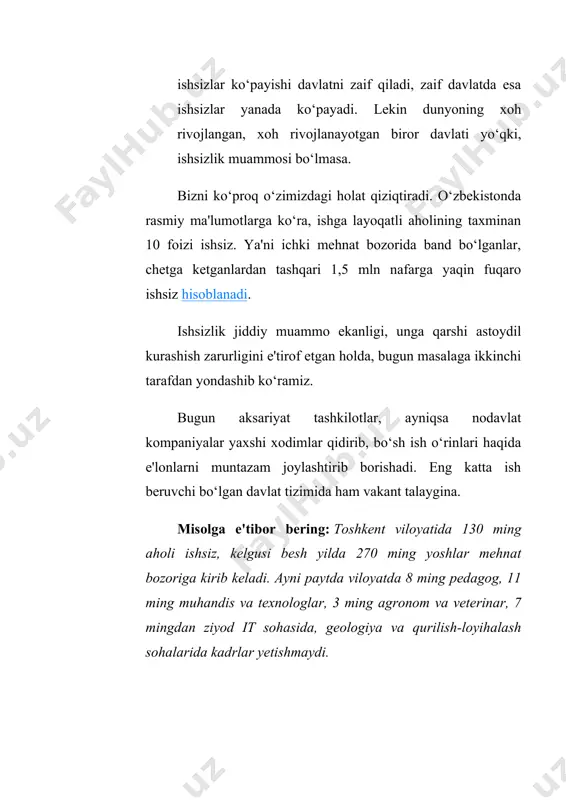 ishsizlar ko‘payishi davlatni zaif qiladi, zaif davlatda esa ishsizlar yanada ko‘payadi. Lekin dunyoning xoh rivojlangan, xoh rivojlanayotgan biror davlati yo‘qki, ishsizlik muammosi bo‘lmasa.

Bizni ko‘proq o‘zimizdagi holat qiziqtiradi. O‘zbekistonda rasmiy ma'lumotlarga ko‘ra, ishga layoqatli aholining taxminan 10 foizi ishsiz. Ya'ni ichki mehnat bozorida band bo‘lganlar, chetga ketganlardan tashqari 1,5 mln nafarga yaqin fuqaro ishsiz hisoblanadi.

Ishsizlik jiddiy muammo ekanligi, unga qarshi astoydil kurashish zarurligini e'tirof etgan holda, bugun masalaga ikkinchi tarafdan yondashib ko‘ramiz.

Bugun aksariyat tashkilotlar, ayniqsa nodavlat kompaniyalar yaxshi xodimlar qidirib, bo‘sh ish o‘rinlari haqida e'lonlarni muntazam joylashtirib borishadi. Eng katta ish beruvchi bo‘lgan davlat tizimida ham vakant talaygina.

Misolga e'tibor bering: Toshkent viloyatida 130 ming aholi ishsiz, kelgusi besh yilda 270 ming yoshlar mehnat bozoriga kirib keladi. Ayni paytda viloyatda 8 ming pedagog, 11 ming muhandis va texnologlar, 3 ming agronom va veterinar, 7 mingdan ziyod IT sohasida, geologiya va qurilish-loyihalash sohalarida kadrlar yetishmaydi.

FaylHub.uz